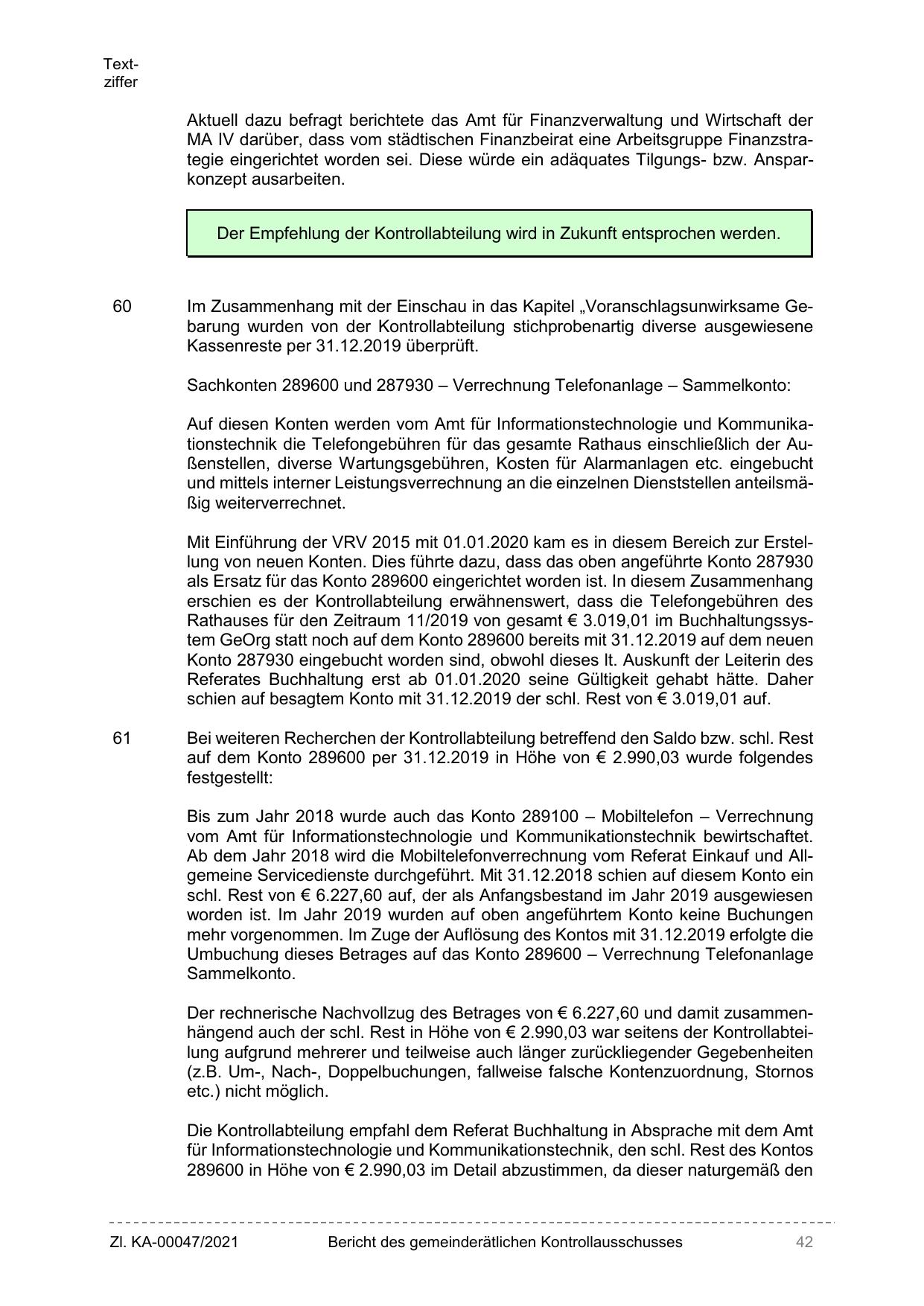 Textziffer

Aktuell dazu befragt berichtete das Amt für Finanzverwaltung und Wirtschaft der MA IV darüber, dass vom städtischen Finanzbeirat eine Arbeitsgruppe Finanzstrategie eingerichtet worden sei. Diese würde ein adäquates Tilgungs- bzw. Ansparkonzept ausarbeiten.

Der Empfehlung der Kontrollabteilung wird in Zukunft entsprochen werden.

60 Im Zusammenhang mit der Einschau in das Kapitel „Voranschlagsunwirksame Gebarung wurden von der Kontrollabteilung stichprobenartig diverse ausgewiesene Kassenreste per 31.12.2019 überprüft.

Sachkonten 289600 und 287930 – Verrechnung Telefonanlage – Sammelkonto:

Auf diesen Konten werden vom Amt für Informationstechnologie und Kommunikationstechnik die Telefongebühren für das gesamte Rathaus einschließlich der Außenstellen, diverse Wartungsgebühren, Kosten für Alarmanlagen etc. eingebucht und mittels interner Leistungsverrechnung an die einzelnen Dienststellen anteilsmäßig weiterverrechnet.

Mit Einführung der VRV 2015 mit 01.01.2020 kam es in diesem Bereich zur Erstellung von neuen Konten. Dies führte dazu, dass das oben angeführte Konto 287930 als Ersatz für das Konto 289600 eingerichtet worden ist. In diesem Zusammenhang erschien es der Kontrollabteilung erwähnenswert, dass die Telefongebühren des Rathauses für den Zeitraum 11/2019 von gesamt € 3.019,01 im Buchhaltungssystem GeOrg statt noch auf dem Konto 289600 bereits mit 31.12.2019 auf dem neuen Konto 287930 eingebucht worden sind, obwohl dieses lt. Auskunft der Leiterin des Referates Buchhaltung erst ab 01.01.2020 seine Gültigkeit gehabt hätte. Daher schien auf besagtem Konto mit 31.12.2019 der schl. Rest von € 3.019,01 auf.

61 Bei weiteren Recherchen der Kontrollabteilung betreffend den Saldo bzw. schl. Rest auf dem Konto 289600 per 31.12.2019 in Höhe von € 2.990,03 wurde folgendes festgestellt:

Bis zum Jahr 2018 wurde auch das Konto 289100 – Mobiltelefon – Verrechnung vom Amt für Informationstechnologie und Kommunikationstechnik bewirtschaftet. Ab dem Jahr 2018 wird die Mobiltelefonverrechnung vom Referat Einkauf und Allgemeine Servicedienste durchgeführt. Mit 31.12.2018 schien auf diesem Konto ein schl. Rest von € 6.227,60 auf, der als Anfangsbestand im Jahr 2019 ausgewiesen worden ist. Im Jahr 2019 wurden auf oben angeführtem Konto keine Buchungen mehr vorgenommen. Im Zuge der Auflösung des Kontos mit 31.12.2019 erfolgte die Umbuchung dieses Betrages auf das Konto 289600 – Verrechnung Telefonanlage Sammelkonto.

Der rechnerische Nachvollzug des Betrages von € 6.227,60 und damit zusammenhängend auch der schl. Rest in Höhe von € 2.990,03 war seitens der Kontrollabteilung aufgrund mehrerer und teilweise auch länger zurückliegender Gegebenheiten (z.B. Um-, Nach-, Doppelbuchungen, fallweise falsche Kontenzuordnung, Stornos etc.) nicht möglich.

Die Kontrollabteilung empfahl dem Referat Buchhaltung in Absprache mit dem Amt für Informationstechnologie und Kommunikationstechnik, den schl. Rest des Kontos 289600 in Höhe von € 2.990,03 im Detail abzustimmen, da dieser naturgemäß den

Zl. KA-00047/2021 Bericht des gemeinderätlichen Kontrollausschusses 42